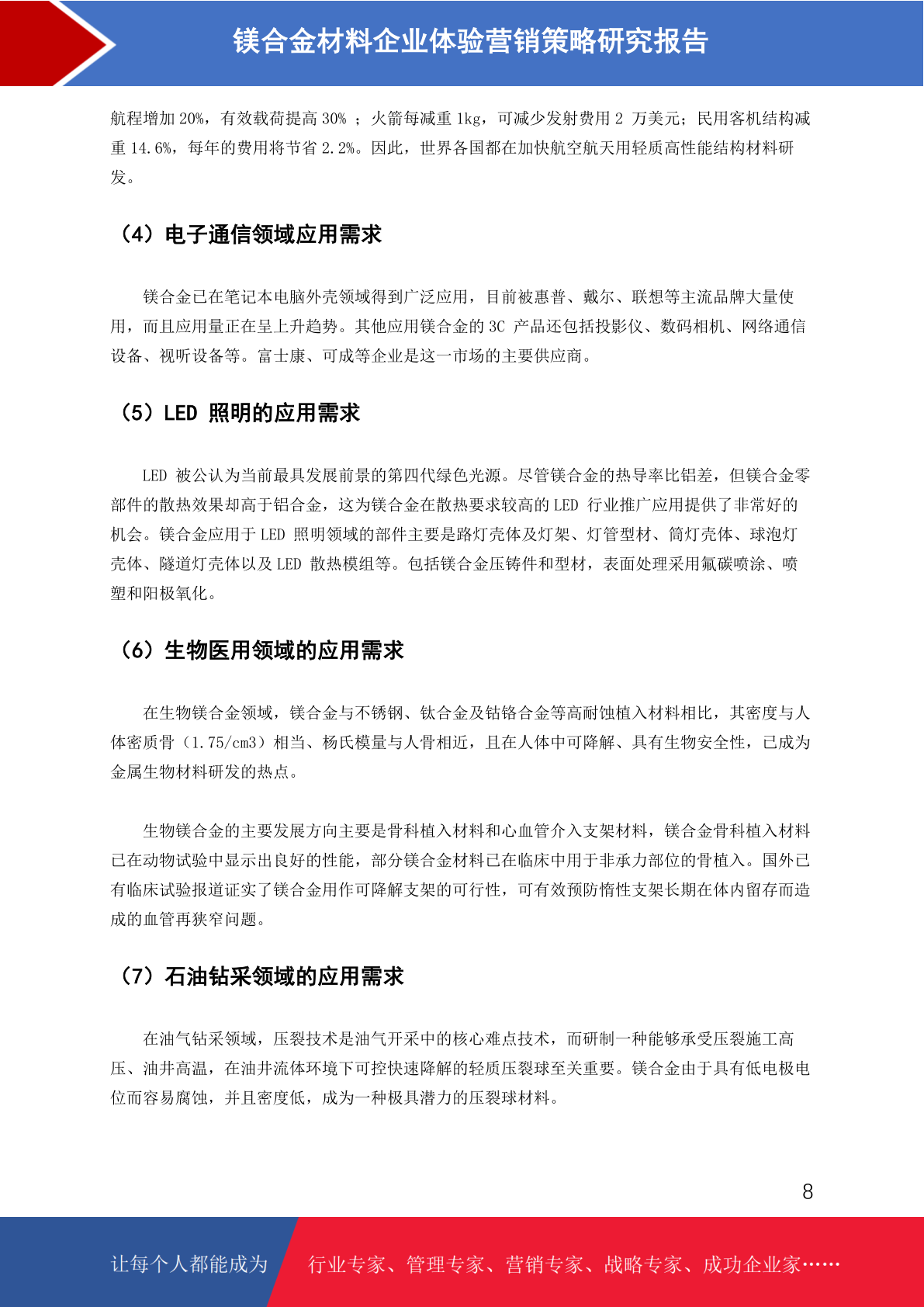 镁合金材料企业体验营销策略研究报告

航程增加 20%，有效载荷提高 30% ；火箭每减重 1kg，可减少发射费用 2 万美元；民用客机结构减重 14.6%，每年的费用将节省 2.2%。因此，世界各国都在加快航空航天用轻质高性能结构材料研发。

（4）电子通信领域应用需求

镁合金已在笔记本电脑外壳领域得到广泛应用，目前被惠普、戴尔、联想等主流品牌大量使用，而且应用量正在呈上升趋势。其他应用镁合金的 3C 产品还包括投影仪、数码相机、网络通信设备、视听设备等。富士康、可成等企业是这一市场的主要供应商。

（5）LED 照明的应用需求

LED 被公认为当前最具发展前景的第四代绿色光源。尽管镁合金的热导率比铝差，但镁合金零部件的散热效果却高于铝合金，这为镁合金在散热要求较高的 LED 行业推广应用提供了非常好的机会。镁合金应用于 LED 照明领域的部件主要是路灯壳体及灯架、灯管型材、筒灯壳体、球泡灯壳体、隧道灯壳体以及 LED 散热模组等。包括镁合金压铸件和型材，表面处理采用氟碳喷涂、喷塑和阳极氧化。

（6）生物医用领域的应用需求

在生物镁合金领域，镁合金与不锈钢、钛合金及钴铬合金等高耐蚀植入材料相比，其密度与人体密质骨（1.75/cm3）相当、杨氏模量与人骨相近，且在人体中可降解、具有生物安全性，已成为金属生物材料研发的热点。

生物镁合金的主要发展方向主要是骨科植入材料和心血管介入支架材料，镁合金骨科植入材料已在动物试验中显示出良好的性能，部分镁合金材料已在临床中用于非承力部位的骨植入。国外已有临床试验报道证实了镁合金用作可降解支架的可行性，可有效预防惰性支架长期在体内留存而造成的血管再狭窄问题。

（7）石油钻采领域的应用需求

在油气钻采领域，压裂技术是油气开采中的核心难点技术，而研制一种能够承受压裂施工高压、油井高温，在油井流体环境下可控快速降解的轻质压裂球至关重要。镁合金由于具有低电极电位而容易腐蚀，并且密度低，成为一种极具潜力的压裂球材料。

8

让每个人都能成为 行业专家、管理专家、营销专家、战略专家、成功企业家……